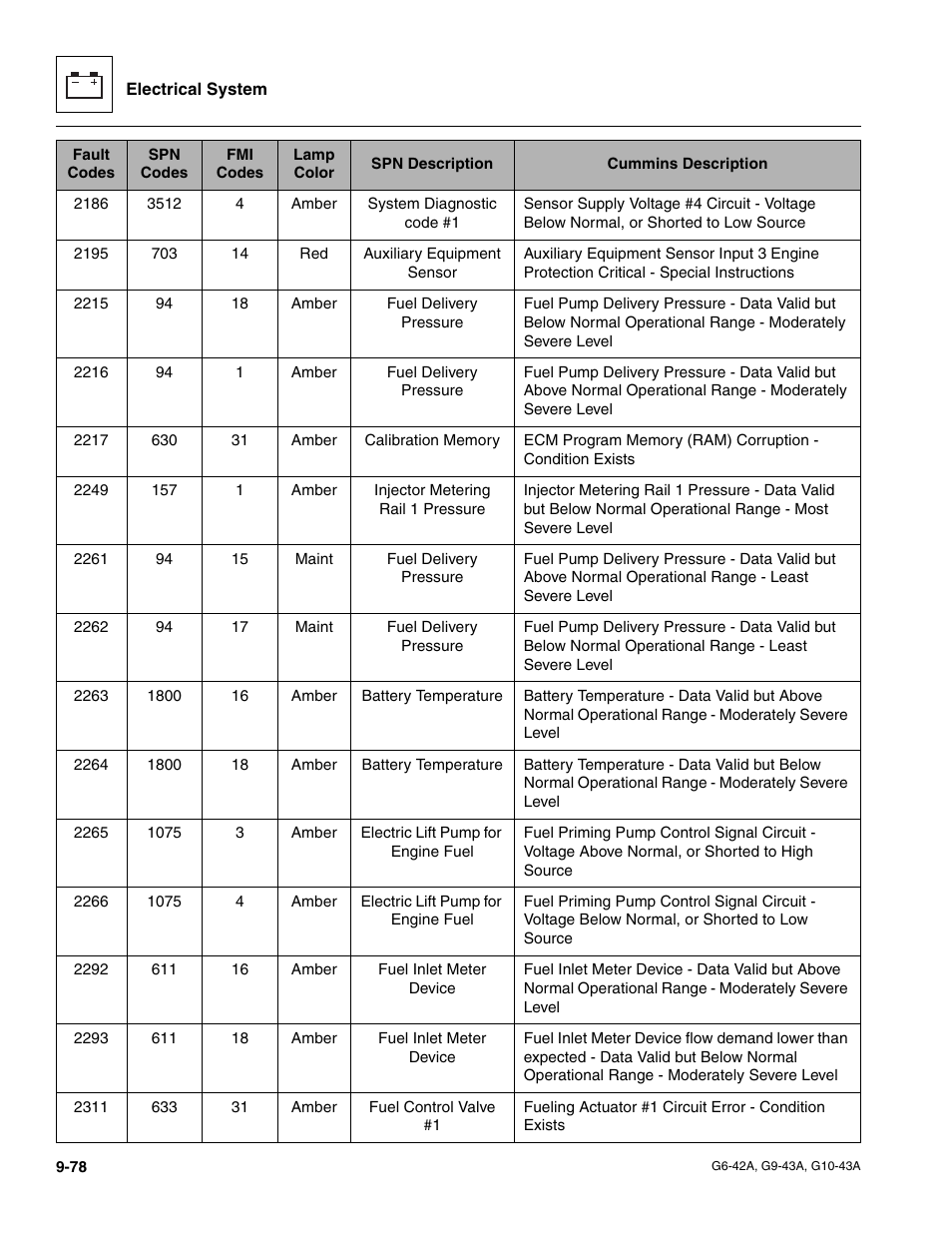 Electrical System

| Fault Codes | SPN Codes | FMI Codes | Lamp Color | SPN Description | Cummins Description |
|---|---|---|---|---|---|
| 2186 | 3512 | 4 | Amber | System Diagnostic code #1 | Sensor Supply Voltage #4 Circuit - Voltage Below Normal, or Shorted to Low Source |
| 2195 | 703 | 14 | Red | Auxiliary Equipment Sensor | Auxiliary Equipment Sensor Input 3 Engine Protection Critical - Special Instructions |
| 2215 | 94 | 18 | Amber | Fuel Delivery Pressure | Fuel Pump Delivery Pressure - Data Valid but Below Normal Operational Range - Moderately Severe Level |
| 2216 | 94 | 1 | Amber | Fuel Delivery Pressure | Fuel Pump Delivery Pressure - Data Valid but Above Normal Operational Range - Moderately Severe Level |
| 2217 | 630 | 31 | Amber | Calibration Memory | ECM Program Memory (RAM) Corruption - Condition Exists |
| 2249 | 157 | 1 | Amber | Injector Metering Rail 1 Pressure | Injector Metering Rail 1 Pressure - Data Valid but Below Normal Operational Range - Most Severe Level |
| 2261 | 94 | 15 | Maint | Fuel Delivery Pressure | Fuel Pump Delivery Pressure - Data Valid but Above Normal Operational Range - Least Severe Level |
| 2262 | 94 | 17 | Maint | Fuel Delivery Pressure | Fuel Pump Delivery Pressure - Data Valid but Below Normal Operational Range - Least Severe Level |
| 2263 | 1800 | 16 | Amber | Battery Temperature | Battery Temperature - Data Valid but Above Normal Operational Range - Moderately Severe Level |
| 2264 | 1800 | 18 | Amber | Battery Temperature | Battery Temperature - Data Valid but Below Normal Operational Range - Moderately Severe Level |
| 2265 | 1075 | 3 | Amber | Electric Lift Pump for Engine Fuel | Fuel Priming Pump Control Signal Circuit - Voltage Above Normal, or Shorted to High Source |
| 2266 | 1075 | 4 | Amber | Electric Lift Pump for Engine Fuel | Fuel Priming Pump Control Signal Circuit - Voltage Below Normal, or Shorted to Low Source |
| 2292 | 611 | 16 | Amber | Fuel Inlet Meter Device | Fuel Inlet Meter Device - Data Valid but Above Normal Operational Range - Moderately Severe Level |
| 2293 | 611 | 18 | Amber | Fuel Inlet Meter Device | Fuel Inlet Meter Device flow demand lower than expected - Data Valid but Below Normal Operational Range - Moderately Severe Level |
| 2311 | 633 | 31 | Amber | Fuel Control Valve #1 | Fueling Actuator #1 Circuit Error - Condition Exists |

9-78

G6-42A, G9-43A, G10-43A